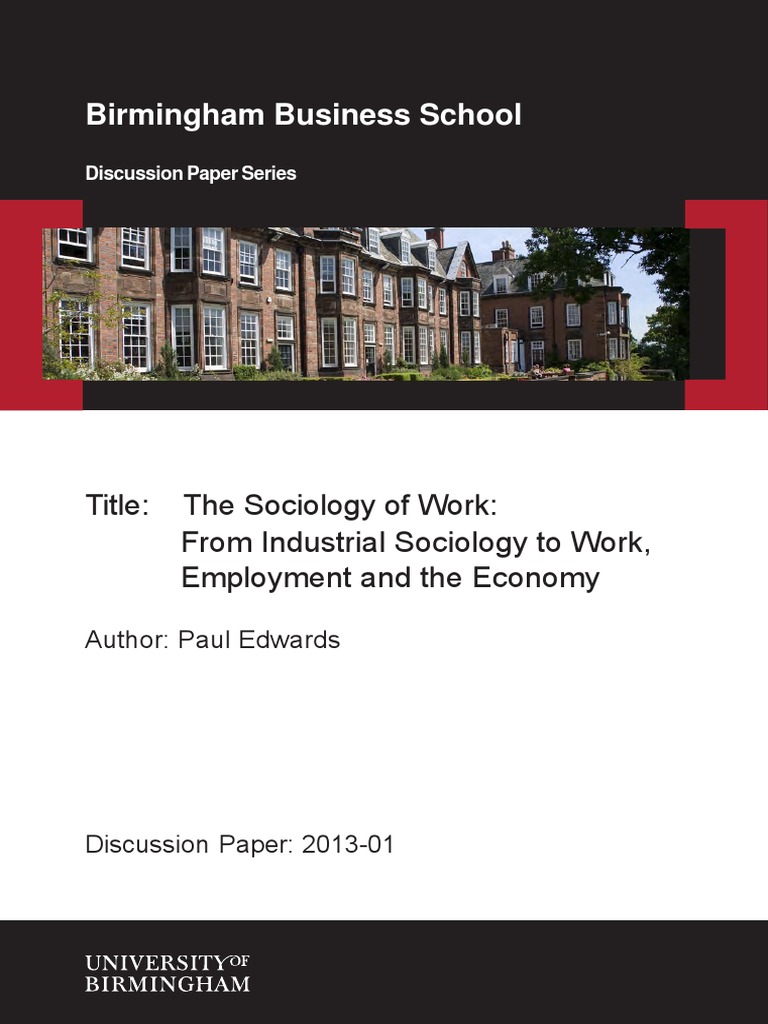 Birmingham Business School

Discussion Paper Series

Title: The Sociology of Work:
From Industrial Sociology to Work,
Employment and the Economy

Author: Paul Edwards

Discussion Paper: 2013-01

UNIVERSITY OF
BIRMINGHAM